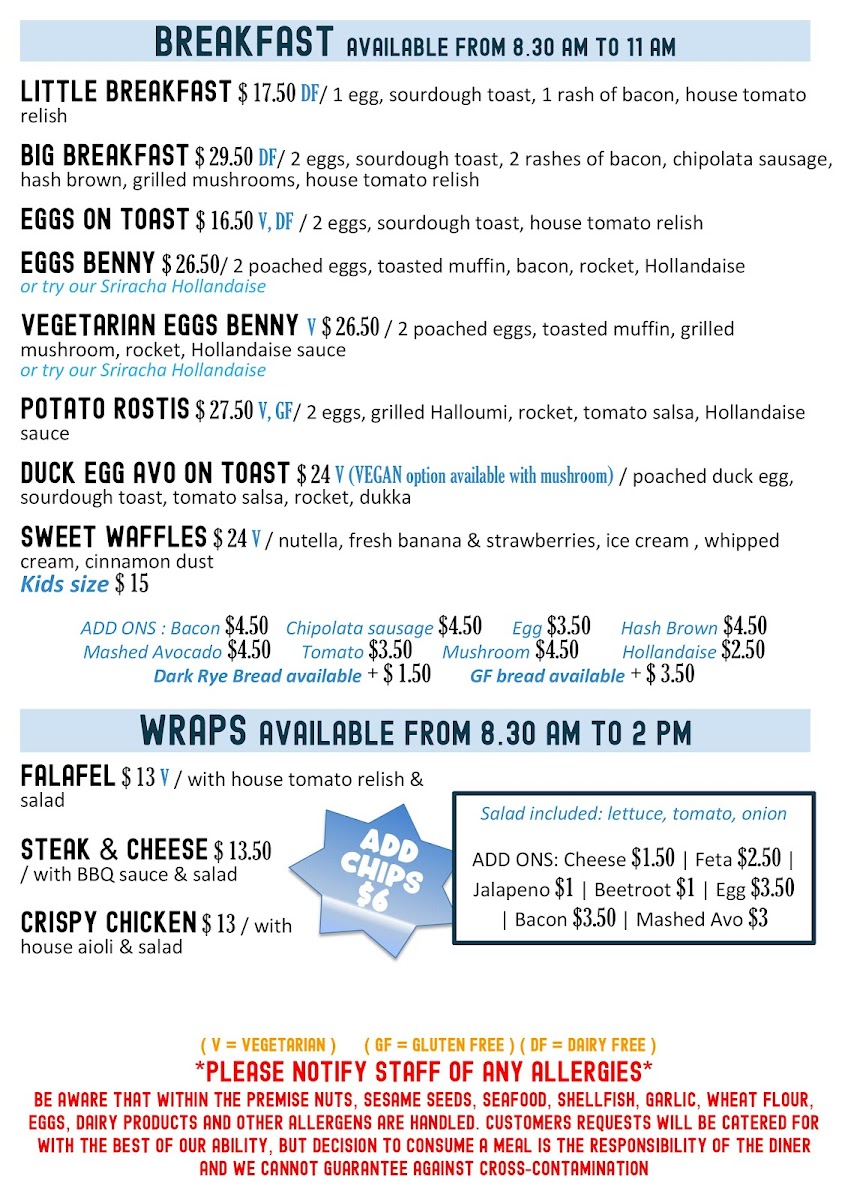 BREAKFAST AVAILABLE FROM 8.30 AM TO 11 AM

LITTLE BREAKFAST $ 17.50 DF/ 1 egg, sourdough toast, 1 rash of bacon, house tomato relish

BIG BREAKFAST $ 29.50 DF/ 2 eggs, sourdough toast, 2 rashes of bacon, chipolata sausage, hash brown, grilled mushrooms, house tomato relish

EGGS ON TOAST $ 16.50 V, DF / 2 eggs, sourdough toast, house tomato relish

EGGS BENNY $ 26.50/ 2 poached eggs, toasted muffin, bacon, rocket, Hollandaise
or try our Sriracha Hollandaise

VEGETARIAN EGGS BENNY V $ 26.50 / 2 poached eggs, toasted muffin, grilled mushroom, rocket, Hollandaise sauce
or try our Sriracha Hollandaise

POTATO ROSTIS $ 27.50 V, GF/ 2 eggs, grilled Halloumi, rocket, tomato salsa, Hollandaise sauce

DUCK EGG AVO ON TOAST $ 24 V (VEGAN option available with mushroom) / poached duck egg, sourdough toast, tomato salsa, rocket, dukka

SWEET WAFFLES $ 24 V / nutella, fresh banana & strawberries, ice cream , whipped cream, cinnamon dust
Kids size $ 15

ADD ONS : Bacon $4.50 Chipolata sausage $4.50 Egg $3.50 Hash Brown $4.50
Mashed Avocado $4.50 Tomato $3.50 Mushroom $4.50 Hollandaise $2.50
Dark Rye Bread available + $ 1.50 GF bread available + $ 3.50

WRAPS AVAILABLE FROM 8.30 AM TO 2 PM

FALAFEL $ 13 V / with house tomato relish & salad

STEAK & CHEESE $ 13.50 / with BBQ sauce & salad

CRISPY CHICKEN $ 13 / with house aioli & salad

ADD CHIPS $6

Salad included: lettuce, tomato, onion

ADD ONS: Cheese $1.50 | Feta $2.50 | Jalapeno $1 | Beetroot $1 | Egg $3.50 | Bacon $3.50 | Mashed Avo $3

( V = VEGETARIAN ) ( GF = GLUTEN FREE ) ( DF = DAIRY FREE )
*PLEASE NOTIFY STAFF OF ANY ALLERGIES*
BE AWARE THAT WITHIN THE PREMISE NUTS, SESAME SEEDS, SEAFOOD, SHELLFISH, GARLIC, WHEAT FLOUR, EGGS, DAIRY PRODUCTS AND OTHER ALLERGENS ARE HANDLED. CUSTOMERS REQUESTS WILL BE CATERED FOR WITH THE BEST OF OUR ABILITY, BUT DECISION TO CONSUME A MEAL IS THE RESPONSIBILITY OF THE DINER AND WE CANNOT GUARANTEE AGAINST CROSS-CONTAMINATION